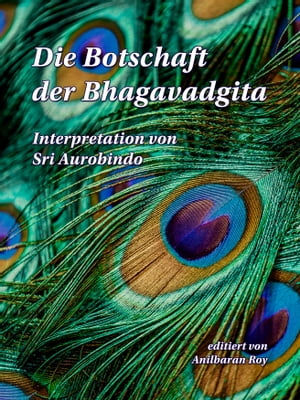 Die Botschaft der Bhagavadgita

Interpretation von Sri Aurobindo

editiert von Anilbaran Roy